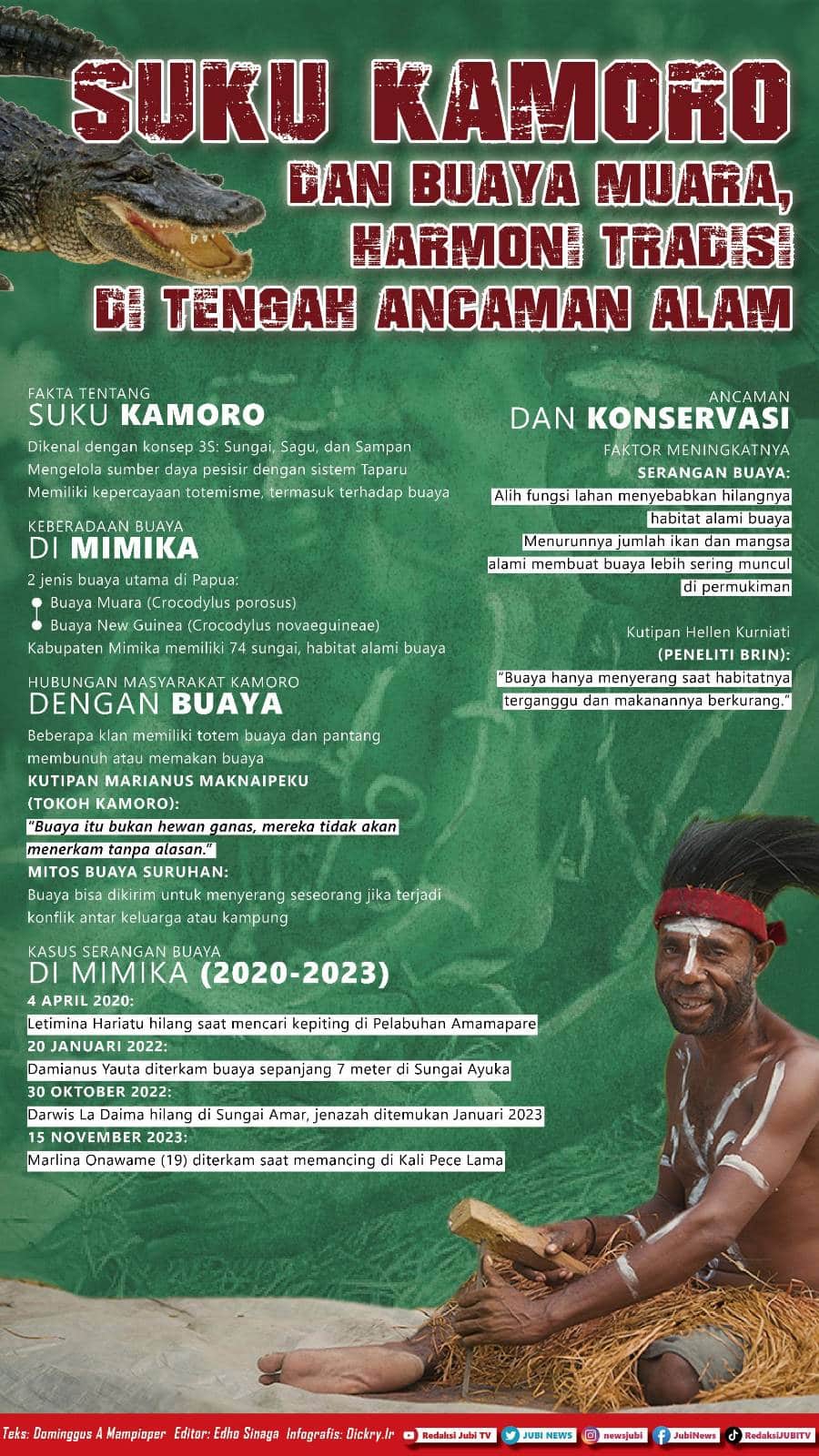 SUKU KAMORO

DAN BUAYA MUARA, HARMONI TRADISI DI TENGAH ANCAMAN ALAM

FAKTA TENTANG
SUKU KAMORO

Dikenal dengan konsep 3S: Sungai, Sagu, dan Sampan
Mengelola sumber daya pesisir dengan sistem Taparu
Memiliki kepercayaan totemisme, termasuk terhadap buaya

KEBERADAAN BUAYA
DI MIMIKA

2 jenis buaya utama di Papua:
Buaya Muara (Crocodylus porosus)
Buaya New Guinea (Crocodylus novaeguineae)
Kabupaten Mimika memiliki 74 sungai, habitat alami buaya

HUBUNGAN MASYARAKAT KAMORO
DENGAN BUAYA

Beberapa klan memiliki totem buaya dan pantang membunuh atau memakan buaya
KUTIPAN MARIANUS MAKNAIPEKU (TOKOH KAMORO):
"Buaya itu bukan hewan ganas, mereka tidak akan menerkam tanpa alasan."
MITOS BUAYA SURUHAN:
Buaya bisa dikirim untuk menyerang seseorang jika terjadi konflik antar keluarga atau kampung

KASUS SERANGAN BUAYA
DI MIMIKA (2020-2023)

4 APRIL 2020:
Letimina Hariatu hilang saat mencari kepiting di Pelabuhan Amamapare
20 JANUARI 2022:
Damianus Yauta diterkam buaya sepanjang 7 meter di Sungai Ayuka
30 OKTOBER 2022:
Darwis La Daima hilang di Sungai Amar, jenazah ditemukan Januari 2023
15 NOVEMBER 2023:
Marlina Onawame (19) diterkam saat memancing di Kali Pece Lama

ANCAMAN
DAN KONSERVASI

FAKTOR MENINGKATNYA
SERANGAN BUAYA:
Alih fungsi lahan menyebabkan hilangnya habitat alami buaya
Menurunnya jumlah ikan dan mangsa alami membuat buaya lebih sering muncul di permukiman

Kutipan Hellen Kurniati
(PENELITI BRIN):
"Buaya hanya menyerang saat habitatnya terganggu dan makanannya berkurang."

Teks: Dominggus A Mampioper Editor: Edho Sinaga Infografis: Dickry.Ir
Redaksi Jubi TV JUBI NEWS newsjubi JubiNews RedaksiJUBITV